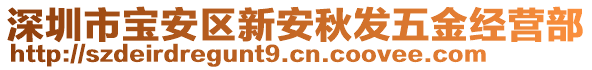 深圳市宝安区新安秋发五金经营部
http://szdeirdregunt9.cn.coovee.com